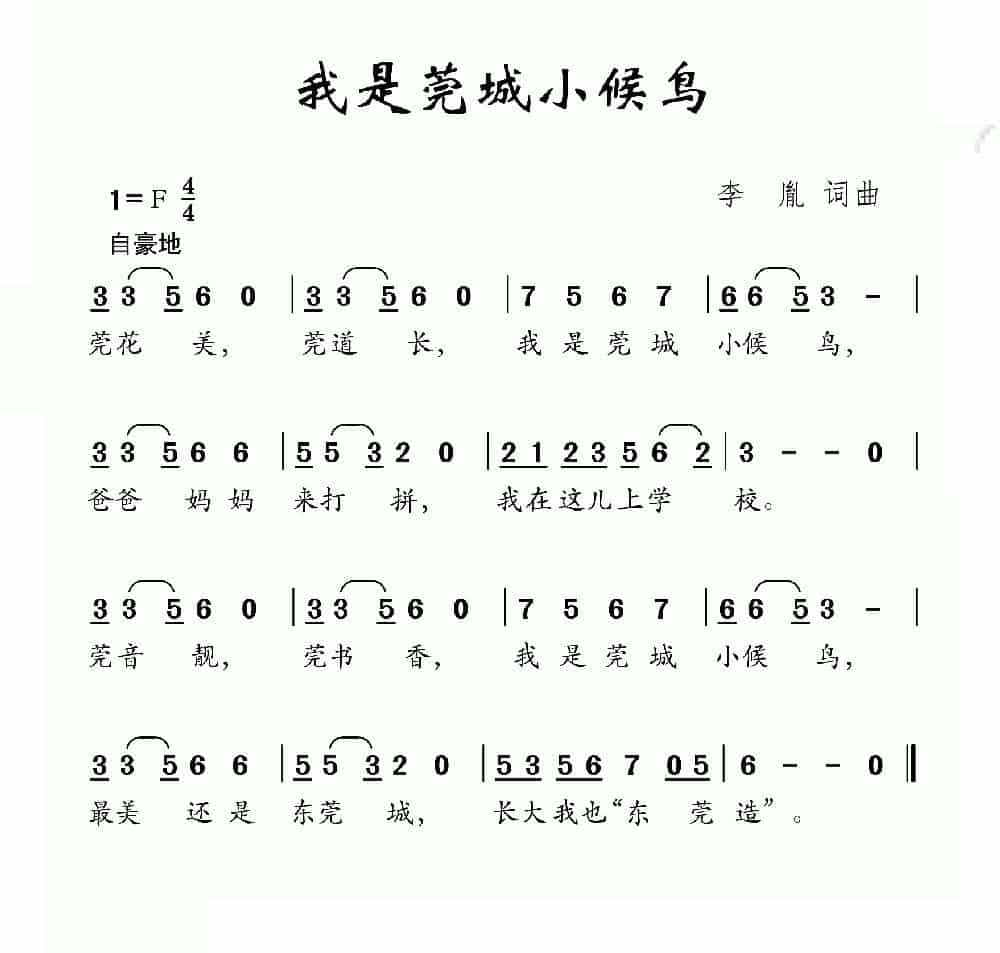 我是莞城小候鸟

1=F $\frac{4}{4}$

李 胤 词曲

自豪地

3 3 5 6 0 | 3 3 5 6 0 | 7 5 6 7 | 6 6 5 3 - |
莞花 美， 莞道 长， 我 是 莞 城 小候 鸟，

3 3 5 6 6 | 5 5 3 2 0 | 2 1 2 3 5 6 2 | 3 - - 0 |
爸爸 妈 妈 来打 拼， 我在这儿上学 校。

3 3 5 6 0 | 3 3 5 6 0 | 7 5 6 7 | 6 6 5 3 - |
莞音 靓， 莞书 香， 我 是 莞 城 小候 鸟，

3 3 5 6 6 | 5 5 3 2 0 | 5 3 5 6 7 0 5 | 6 - - 0 ‖
最美 还 是 东莞 城， 长大我也“东 莞 造”。